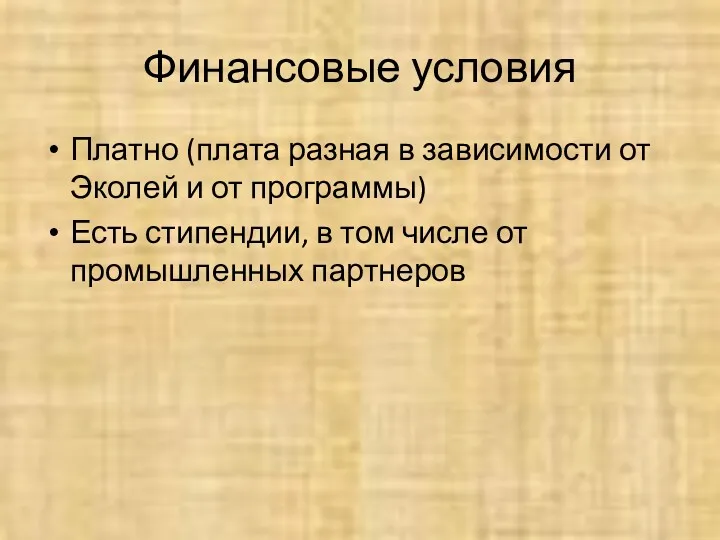 Финансовые условия

• Платно (плата разная в зависимости от Эколей и от программы)
• Есть стипендии, в том числе от промышленных партнеров